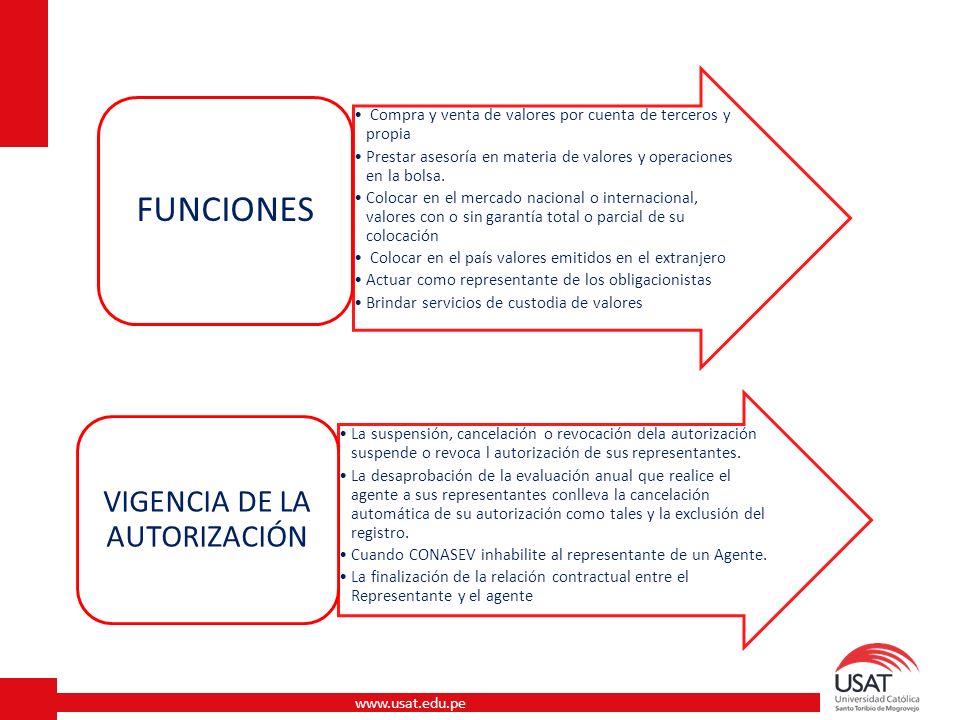 FUNCIONES

• Compra y venta de valores por cuenta de terceros y propia
• Prestar asesoría en materia de valores y operaciones en la bolsa.
• Colocar en el mercado nacional o internacional, valores con o sin garantía total o parcial de su colocación
• Colocar en el país valores emitidos en el extranjero
• Actuar como representante de los obligacionistas
• Brindar servicios de custodia de valores

VIGENCIA DE LA AUTORIZACIÓN

• La suspensión, cancelación o revocación dela autorización suspende o revoca l autorización de sus representantes.
• La desaprobación de la evaluación anual que realice el agente a sus representantes conlleva la cancelación automática de su autorización como tales y la exclusión del registro.
• Cuando CONASEV inhabilite al representante de un Agente.
• La finalización de la relación contractual entre el Representante y el agente

www.usat.edu.pe

USAT
Universidad Católica
Santo Toribio de Mogrovejo